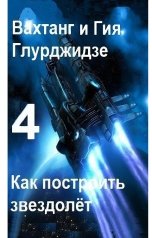 Вахтанг и Гия Глурджидзе

4

Как построить звездолёт